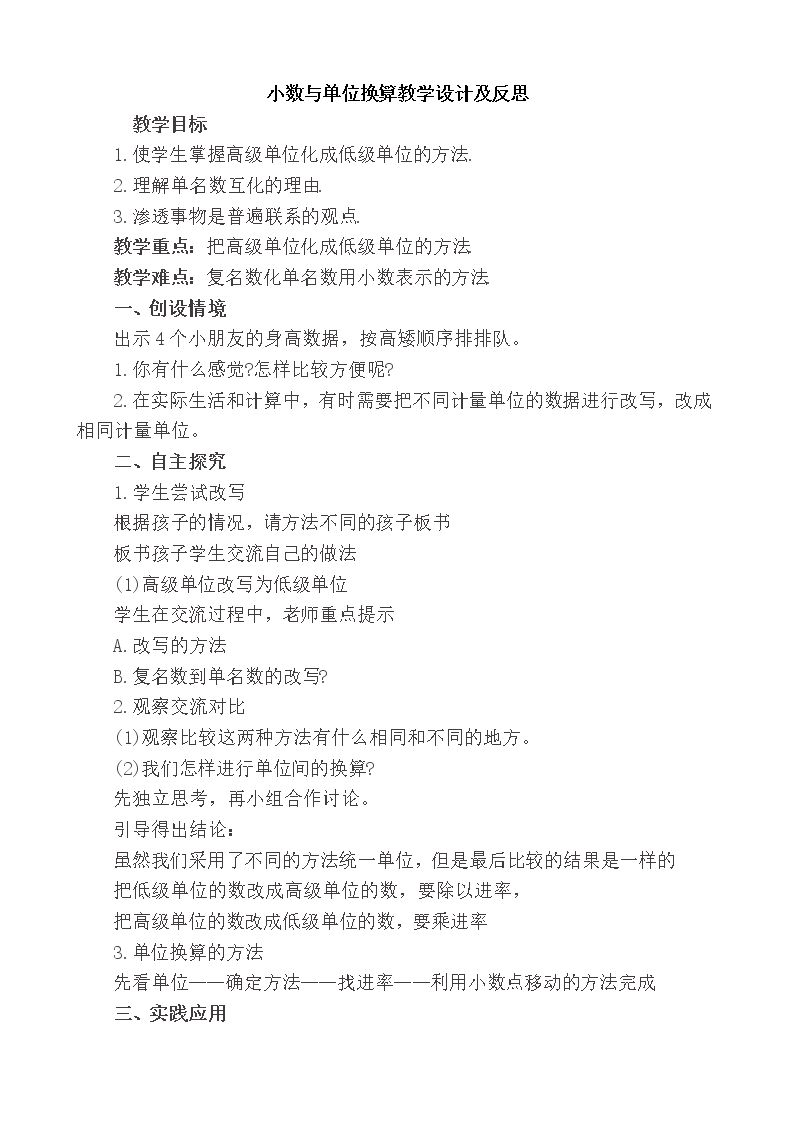 小数与单位换算教学设计及反思

教学目标

1.使学生掌握高级单位化成低级单位的方法.

2.理解单名数互化的理由.

3.渗透事物是普遍联系的观点.

教学重点：把高级单位化成低级单位的方法

教学难点：复名数化单名数用小数表示的方法

一、创设情境

出示4个小朋友的身高数据，按高矮顺序排排队。

1.你有什么感觉?怎样比较方便呢?

2.在实际生活和计算中，有时需要把不同计量单位的数据进行改写，改成相同计量单位。

二、自主探究

1.学生尝试改写

根据孩子的情况，请方法不同的孩子板书

板书孩子学生交流自己的做法

(1)高级单位改写为低级单位

学生在交流过程中，老师重点提示

A.改写的方法

B.复名数到单名数的改写?

2.观察交流对比

(1)观察比较这两种方法有什么相同和不同的地方。

(2)我们怎样进行单位间的换算?

先独立思考，再小组合作讨论。

引导得出结论：

虽然我们采用了不同的方法统一单位，但是最后比较的结果是一样的

把低级单位的数改成高级单位的数，要除以进率，

把高级单位的数改成低级单位的数，要乘进率

3.单位换算的方法

先看单位——确定方法——找进率——利用小数点移动的方法完成

三、实践应用